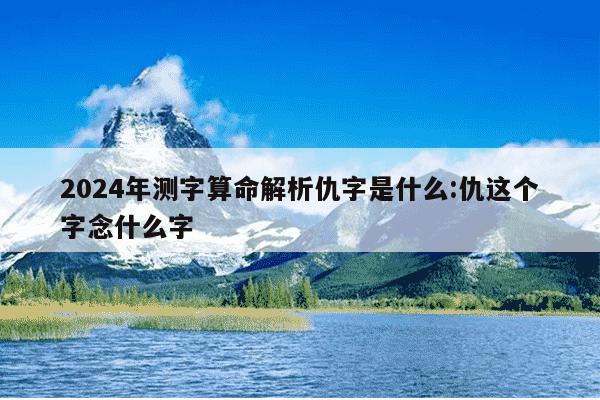 2024年测字算命解析仇字是什么:仇这个字念什么字